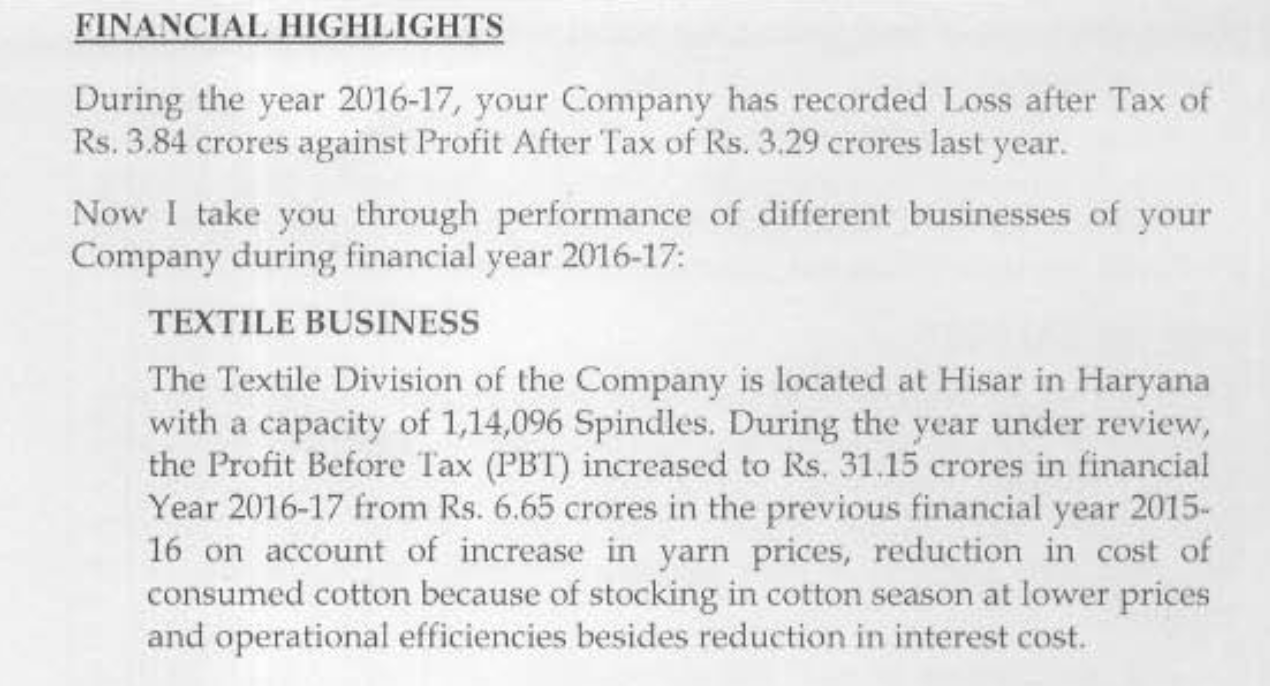 FINANCIAL HIGHLIGHTS

During the year 2016-17, your Company has recorded Loss after Tax of Rs. 3.84 crores against Profit After Tax of Rs. 3.29 crores last year.

Now I take you through performance of different businesses of your Company during financial year 2016-17:

TEXTILE BUSINESS

The Textile Division of the Company is located at Hisar in Haryana with a capacity of 1,14,096 Spindles. During the year under review, the Profit Before Tax (PBT) increased to Rs. 31.15 crores in financial Year 2016-17 from Rs. 6.65 crores in the previous financial year 2015-16 on account of increase in yarn prices, reduction in cost of consumed cotton because of stocking in cotton season at lower prices and operational efficiencies besides reduction in interest cost.